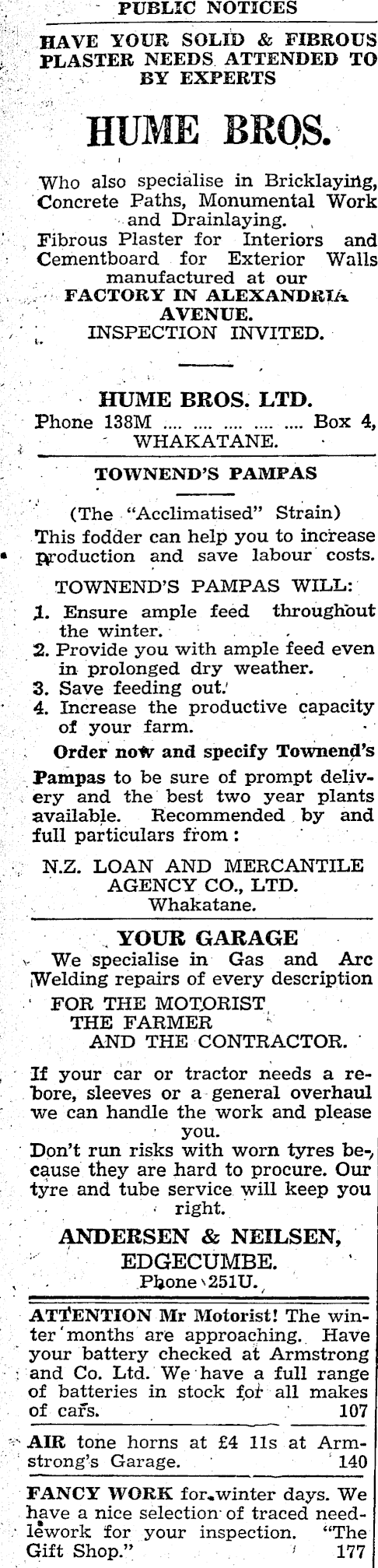 PUBLIC NOTICES

HAVE YOUR SOLID & FIBROUS PLASTER NEEDS ATTENDED TO BY EXPERTS

HUME BROS.

Who also specialise in Bricklaying, Concrete Paths, Monumental Work and Drainlaying.
Fibrous Plaster for Interiors and Cementboard for Exterior Walls manufactured at our
FACTORY IN ALEXANDRIA AVENUE.
INSPECTION INVITED.

HUME BROS. LTD.
Phone 138M .... .... .... .... .... Box 4,
WHAKATANE.

TOWNEND'S PAMPAS

(The "Acclimatised" Strain)
This fodder can help you to increase production and save labour costs.

TOWNEND'S PAMPAS WILL:
1. Ensure ample feed throughout the winter.
2. Provide you with ample feed even in prolonged dry weather.
3. Save feeding out.
4. Increase the productive capacity of your farm.

Order now and specify Townend's Pampas to be sure of prompt delivery and the best two year plants available. Recommended by and full particulars from:

N.Z. LOAN AND MERCANTILE AGENCY CO., LTD.
Whakatane.

YOUR GARAGE
We specialise in Gas and Arc Welding repairs of every description
FOR THE MOTORIST
THE FARMER
AND THE CONTRACTOR.

If your car or tractor needs a rebore, sleeves or a general overhaul we can handle the work and please you.
Don't run risks with worn tyres because they are hard to procure. Our tyre and tube service will keep you right.

ANDERSEN & NEILSEN,
EDGECUMBE.
Phone 251U.

ATTENTION Mr Motorist! The winter months are approaching. Have your battery checked at Armstrong and Co. Ltd. We have a full range of batteries in stock for all makes of cars. 107

AIR tone horns at £4 11s at Armstrong's Garage. 140

FANCY WORK for winter days. We have a nice selection of traced needlework for your inspection. "The Gift Shop." 177